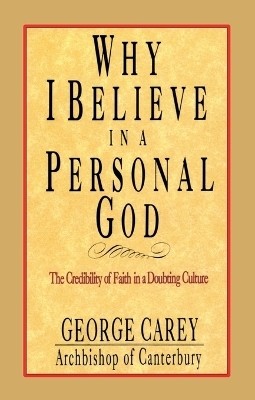 WHY I BELIEVE IN A PERSONAL GOD

The Credibility of Faith in a Doubting Culture

GEORGE CAREY
Archbishop of Canterbury